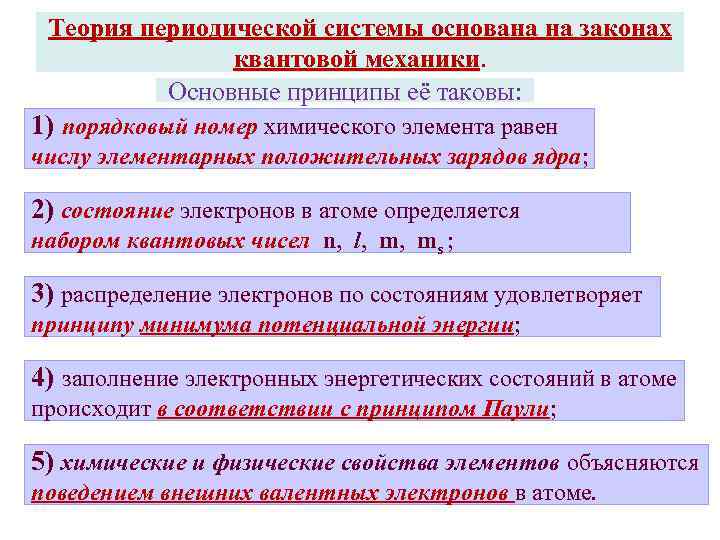 Теория периодической системы основана на законах квантовой механики.

Основные принципы её таковы:

1) порядковый номер химического элемента равен числу элементарных положительных зарядов ядра;

2) состояние электронов в атоме определяется набором квантовых чисел n, $l$, m, $m_s$;

3) распределение электронов по состояниям удовлетворяет принципу минимума потенциальной энергии;

4) заполнение электронных энергетических состояний в атоме происходит в соответствии с принципом Паули;

5) химические и физические свойства элементов объясняются поведением внешних валентных электронов в атоме.